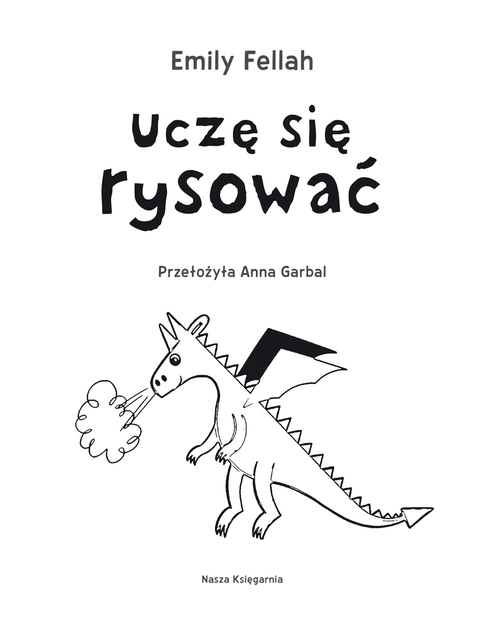 Emily Fellah

Uczę się rysować

Przełożyła Anna Garbal

Nasza Księgarnia